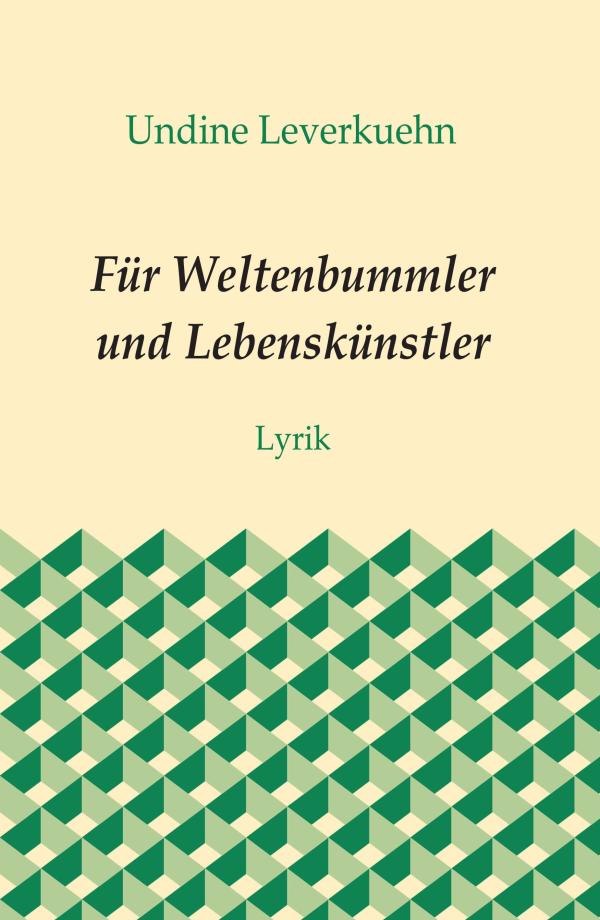 Undine Leverkuehn

Für Weltenbummler und Lebenskünstler

Lyrik